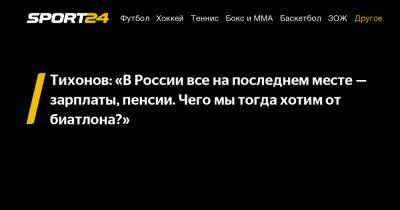 SPORT24 Футбол Хоккей Теннис Бокс и ММА Баскетбол ЗОЖ Другое

Тихонов: «В России все на последнем месте — зарплаты, пенсии. Чего мы тогда хотим от биатлона?»